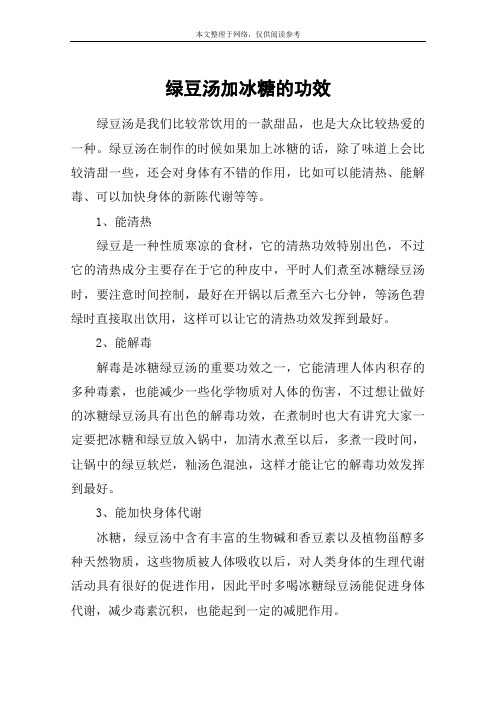 本文整理于网络，仅供阅读参考

绿豆汤加冰糖的功效

绿豆汤是我们比较常饮用的一款甜品，也是大众比较热爱的一种。绿豆汤在制作的时候如果加上冰糖的话，除了味道上会比较清甜一些，还会对身体有不错的作用，比如可以能清热、能解毒、可以加快身体的新陈代谢等等。

1、能清热

绿豆是一种性质寒凉的食材，它的清热功效特别出色，不过它的清热成分主要存在于它的种皮中，平时人们煮至冰糖绿豆汤时，要注意时间控制，最好在开锅以后煮至六七分钟，等汤色碧绿时直接取出饮用，这样可以让它的清热功效发挥到最好。

2、能解毒

解毒是冰糖绿豆汤的重要功效之一，它能清理人体内积存的多种毒素，也能减少一些化学物质对人体的伤害，不过想让做好的冰糖绿豆汤具有出色的解毒功效，在煮制时也大有讲究大家一定要把冰糖和绿豆放入锅中，加清水煮至以后，多煮一段时间，让锅中的绿豆软烂，籼汤色混浊，这样才能让它的解毒功效发挥到最好。

3、能加快身体代谢

冰糖，绿豆汤中含有丰富的生物碱和香豆素以及植物甾醇多种天然物质，这些物质被人体吸收以后，对人类身体的生理代谢活动具有很好的促进作用，因此平时多喝冰糖绿豆汤能促进身体代谢，减少毒素沉积，也能起到一定的减肥作用。